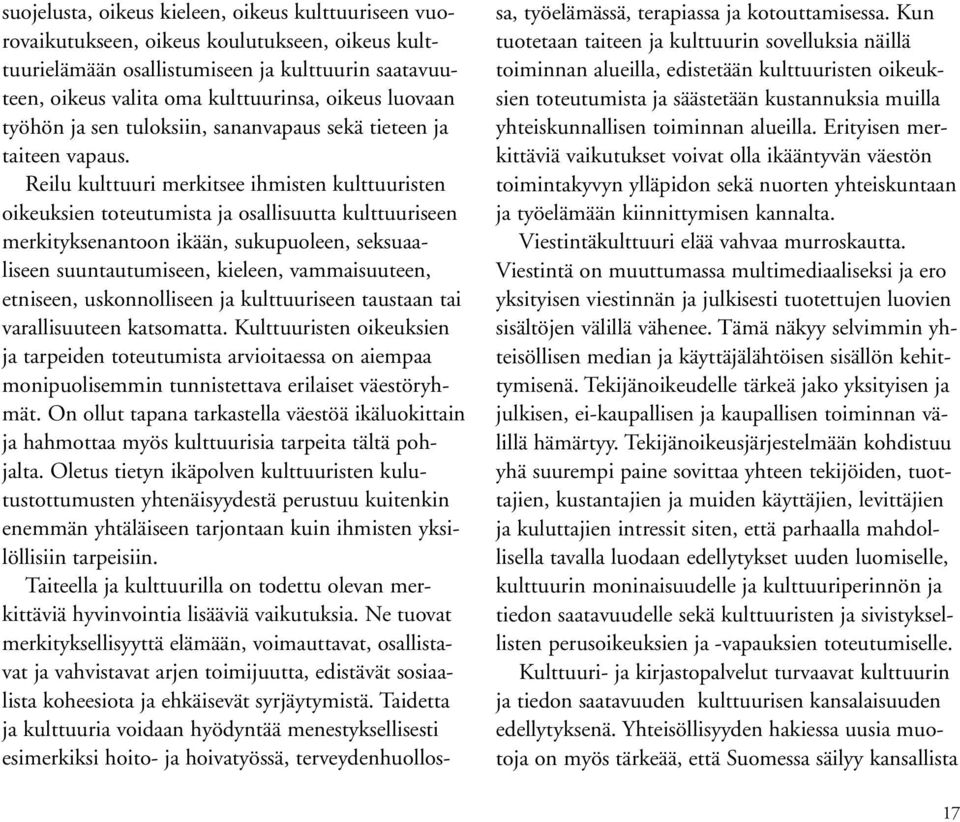 suojelusta, oikeus kieleen, oikeus kulttuuriseen vuorovaikutukseen, oikeus koulutukseen, oikeus kulttuurielämään osallistumiseen ja kulttuurin saatavuuteen, oikeus valita oma kulttuurinsa, oikeus luovaan työhön ja sen tuloksiin, sananvapaus sekä tieteen ja taiteen vapaus.

Reilu kulttuuri merkitsee ihmisten kulttuuristen oikeuksien toteutumista ja osallisuutta kulttuuriseen merkityksenantoon ikään, sukupuoleen, seksuaaliseen suuntautumiseen, kieleen, vammaisuuteen, etniseen, uskonnolliseen ja kulttuuriseen taustaan tai varallisuuteen katsomatta. Kulttuuristen oikeuksien ja tarpeiden toteutumista arvioitaessa on aiempaa monipuolisemmin tunnistettava erilaiset väestöryhmät. On ollut tapana tarkastella väestöä ikäluokittain ja hahmottaa myös kulttuurisia tarpeita tältä pohjalta. Oletus tietyn ikäpolven kulttuuristen kulutustottumusten yhtenäisyydestä perustuu kuitenkin enemmän yhtäläiseen tarjontaan kuin ihmisten yksilöllisiin tarpeisiin.

Taiteella ja kulttuurilla on todettu olevan merkittäviä hyvinvointia lisääviä vaikutuksia. Ne tuovat merkityksellisyyttä elämään, voimauttavat, osallistavat ja vahvistavat arjen toimijuutta, edistävät sosiaalista koheesiota ja ehkäisevät syrjäytymistä. Taidetta ja kulttuuria voidaan hyödyntää menestyksellisesti esimerkiksi hoito- ja hoivatyössä, terveydenhuollossa, työelämässä, terapiassa ja kotouttamisessa. Kun tuotetaan taiteen ja kulttuurin sovelluksia näillä toiminnan alueilla, edistetään kulttuuristen oikeuksien toteutumista ja säästetään kustannuksia muilla yhteiskunnallisen toiminnan alueilla. Erityisen merkittäviä vaikutukset voivat olla ikääntyvän väestön toimintakyvyn ylläpidon sekä nuorten yhteiskuntaan ja työelämään kiinnittymisen kannalta.

Viestintäkulttuuri elää vahvaa murroskautta. Viestintä on muuttumassa multimediaaliseksi ja ero yksityisen viestinnän ja julkisesti tuotettujen luovien sisältöjen välillä vähenee. Tämä näkyy selvimmin yhteisöllisen median ja käyttäjälähtöisen sisällön kehittymisenä. Tekijänoikeudelle tärkeä jako yksityisen ja julkisen, ei-kaupallisen ja kaupallisen toiminnan välillä hämärtyy. Tekijänoikeusjärjestelmään kohdistuu yhä suurempi paine sovittaa yhteen tekijöiden, tuottajien, kustantajien ja muiden käyttäjien, levittäjien ja kuluttajien intressit siten, että parhaalla mahdollisella tavalla luodaan edellytykset uuden luomiselle, kulttuurin moninaisuudelle ja kulttuuriperinnön ja tiedon saatavuudelle sekä kulttuuristen ja sivistyksellisten perusoikeuksien ja -vapauksien toteutumiselle.

Kulttuuri- ja kirjastopalvelut turvaavat kulttuurin ja tiedon saatavuuden kulttuurisen kansalaisuuden edellytyksenä. Yhteisöllisyyden hakiessa uusia muotoja on myös tärkeää, että Suomessa säilyy kansallista

17